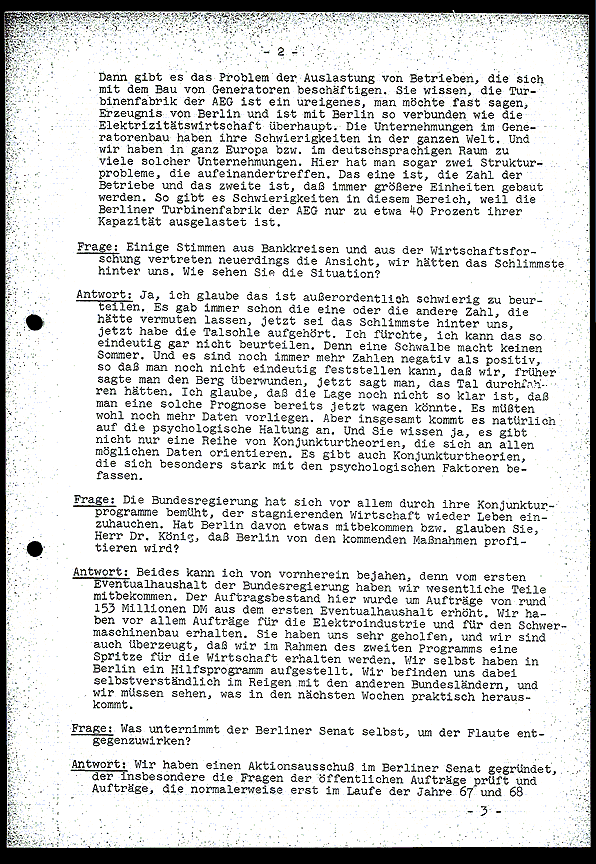 - 2 -

Dann gibt es das Problem der Auslastung von Betrieben, die sich mit dem Bau von Generatoren beschäftigen. Sie wissen, die Turbinenfabrik der AEG ist ein ureigenes, man möchte fast sagen, Erzeugnis von Berlin und ist mit Berlin so verbunden wie die Elektrizitätswirtschaft überhaupt. Die Unternehmungen im Generatorenbau haben ihre Schwierigkeiten in der ganzen Welt. Und wir haben in ganz Europa bzw. im deutschsprachigen Raum zu viele solcher Unternehmungen. Hier hat man sogar zwei Strukturprobleme, die aufeinandertreffen. Das eine ist, die Zahl der Betriebe und das zweite ist, daß immer größere Einheiten gebaut werden. So gibt es Schwierigkeiten in diesem Bereich, weil die Berliner Turbinenfabrik der AEG nur zu etwa 40 Prozent ihrer Kapazität ausgelastet ist.

Frage: Einige Stimmen aus Bankkreisen und aus der Wirtschaftsforschung vertreten neuerdings die Ansicht, wir hätten das Schlimmste hinter uns. Wie sehen Sie die Situation?

Antwort: Ja, ich glaube das ist außerordentlich schwierig zu beurteilen. Es gab immer schon die eine oder die andere Zahl, die hätte vermuten lassen, jetzt sei das Schlimmste hinter uns, jetzt habe die Talsohle aufgehört. Ich fürchte, ich kann das so eindeutig gar nicht beurteilen. Denn eine Schwalbe macht keinen Sommer. Und es sind noch immer mehr Zahlen negativ als positiv, so daß man noch nicht eindeutig feststellen kann, daß wir, früher sagte man den Berg überwunden, jetzt sagt man, das Tal durchfahren hätten. Ich glaube, daß die Lage noch nicht so klar ist, daß man eine solche Prognose bereits jetzt wagen könnte. Es müßten wohl noch mehr Daten vorliegen. Aber insgesamt kommt es natürlich auf die psychologische Haltung an. Und Sie wissen ja, es gibt nicht nur eine Reihe von Konjunkturtheorien, die sich an allen möglichen Daten orientieren. Es gibt auch Konjunkturtheorien, die sich besonders stark mit den psychologischen Faktoren befassen.

Frage: Die Bundesregierung hat sich vor allem durch ihre Konjunkturprogramme bemüht, der stagnierenden Wirtschaft wieder Leben einzuhauchen. Hat Berlin davon etwas mitbekommen bzw. glauben Sie, Herr Dr. König, daß Berlin von den kommenden Maßnahmen profitieren wird?

Antwort: Beides kann ich von vornherein bejahen, denn vom ersten Eventualhaushalt der Bundesregierung haben wir wesentliche Teile mitbekommen. Der Auftragsbestand hier wurde um Aufträge von rund 153 Millionen DM aus dem ersten Eventualhaushalt erhöht. Wir haben vor allem Aufträge für die Elektroindustrie und für den Schwermaschinenbau erhalten. Sie haben uns sehr geholfen, und wir sind auch überzeugt, daß wir im Rahmen des zweiten Programms eine Spritze für die Wirtschaft erhalten werden. Wir selbst haben in Berlin ein Hilfsprogramm aufgestellt. Wir befinden uns dabei selbstverständlich im Reigen mit den anderen Bundesländern, und wir müssen sehen, was in den nächsten Wochen praktisch herauskommt.

Frage: Was unternimmt der Berliner Senat selbst, um der Flaute entgegenzuwirken?

Antwort: Wir haben einen Aktionsausschuß im Berliner Senat gegründet, der insbesondere die Fragen der öffentlichen Aufträge prüft und Aufträge, die normalerweise erst im Laufe der Jahre 67 und 68

- 3 -